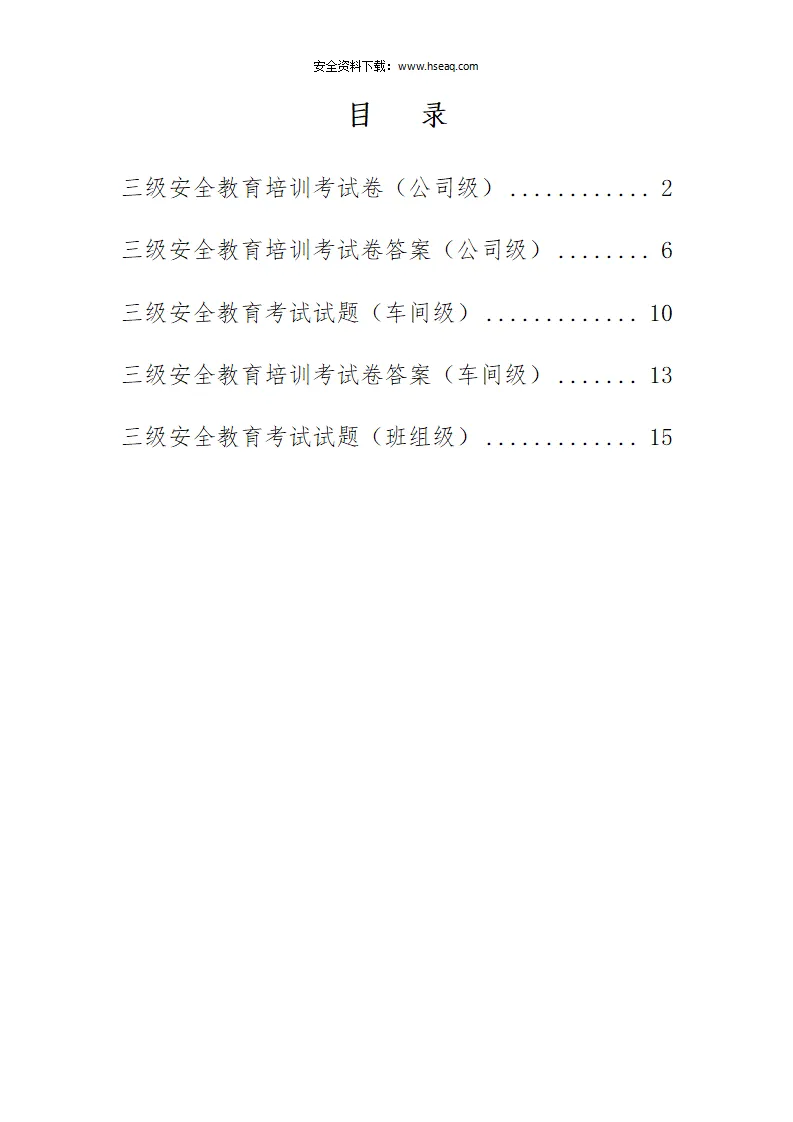 安全资料下载：www.hseaq.com

目 录

三级安全教育培训考试卷（公司级） 2

三级安全教育培训考试卷答案（公司级） 6

三级安全教育考试试题（车间级） 10

三级安全教育培训考试卷答案（车间级） 13

三级安全教育考试试题（班组级） 15